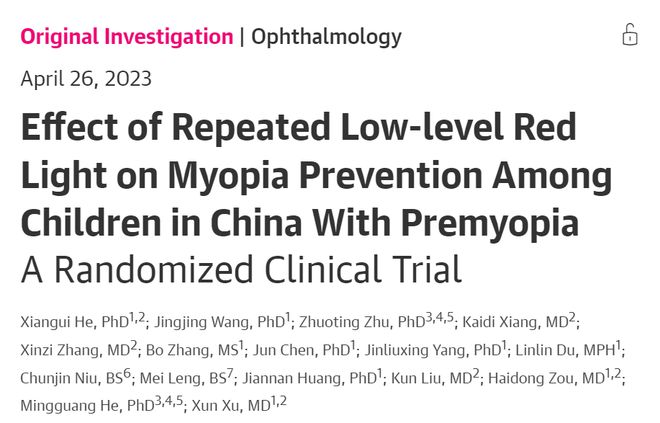 Original Investigation | Ophthalmology

April 26, 2023

Effect of Repeated Low-level Red Light on Myopia Prevention Among Children in China With Premyopia
A Randomized Clinical Trial

Xiangui He, PhD$^{1,2}$; Jingjing Wang, PhD$^{1}$; Zhuoting Zhu, PhD$^{3,4,5}$; Kaidi Xiang, MD$^{2}$; Xinzi Zhang, MD$^{2}$; Bo Zhang, MS$^{1}$; Jun Chen, PhD$^{1}$; Jinliuxing Yang, PhD$^{1}$; Linlin Du, MPH$^{1}$; Chunjin Niu, BS$^{6}$; Mei Leng, BS$^{7}$; Jiannan Huang, PhD$^{1}$; Kun Liu, MD$^{2}$; Haidong Zou, MD$^{1,2}$; Mingguang He, PhD$^{3,4,5}$; Xun Xu, MD$^{1,2}$